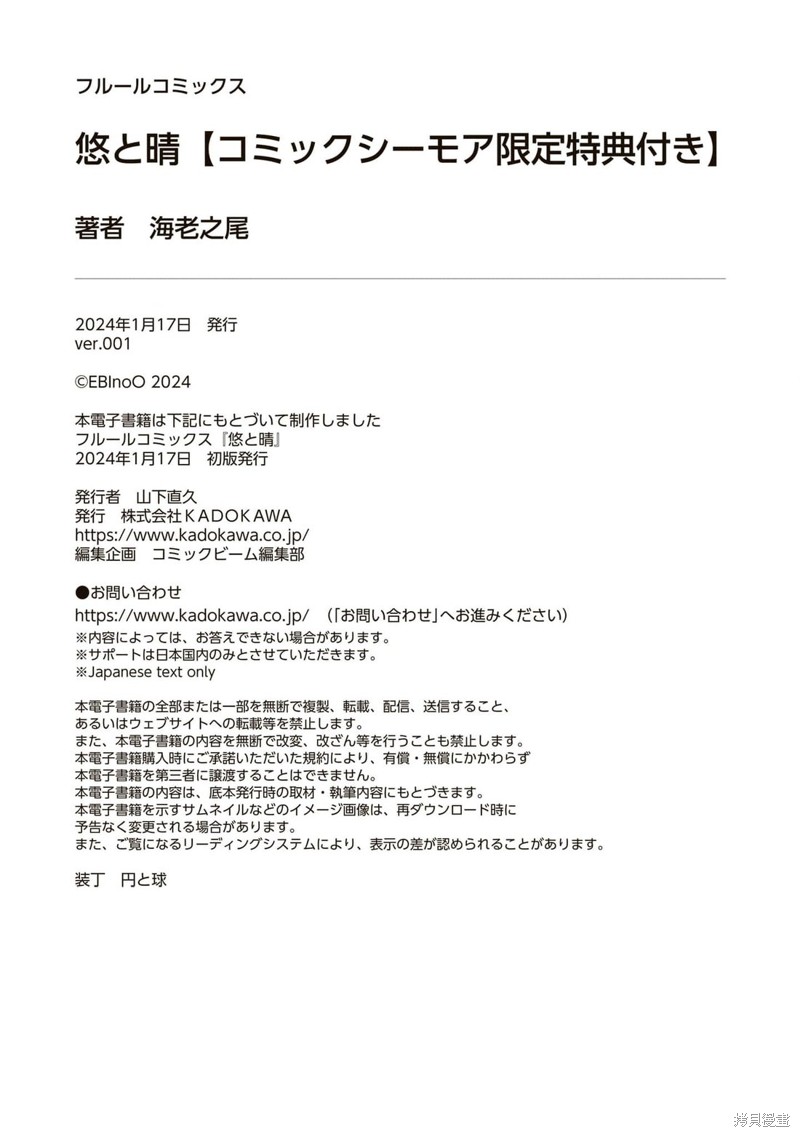 フルールコミックス

悠と晴【コミックシーモア限定特典付き】

著者　海老之尾

2024年1月17日　発行
ver.001

©EBInoO 2024

本電子書籍は下記にもとづいて制作しました
フルールコミックス『悠と晴』
2024年1月17日　初版発行

発行者　山下直久
発行　株式会社ＫＡＤＯＫＡＷＡ
https://www.kadokawa.co.jp/
編集企画　コミックビーム編集部

●お問い合わせ
https://www.kadokawa.co.jp/　（「お問い合わせ」へお進みください）
※内容によっては、お答えできない場合があります。
※サポートは日本国内のみとさせていただきます。
※Japanese text only

本電子書籍の全部または一部を無断で複製、転載、配信、送信すること、
あるいはウェブサイトへの転載等を禁止します。
また、本電子書籍の内容を無断で改変、改ざん等を行うことも禁止します。
本電子書籍購入時にご承諾いただいた規約により、有償・無償にかかわらず
本電子書籍を第三者に譲渡することはできません。
本電子書籍の内容は、底本発行時の取材・執筆内容にもとづきます。
本電子書籍を示すサムネイルなどのイメージ画像は、再ダウンロード時に
予告なく変更される場合があります。
また、ご覧になるリーディングシステムにより、表示の差が認められることがあります。

装丁　円と球

拷貝漫畫